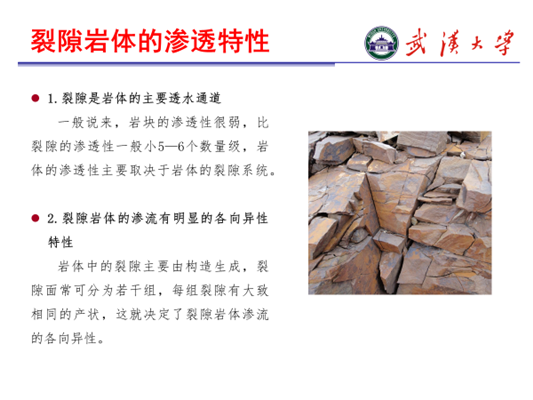 裂隙岩体的渗透特性

武漢大學

• 1.裂隙是岩体的主要透水通道

一般说来，岩块的渗透性很弱，比裂隙的渗透性一般小5—6个数量级，岩体的渗透性主要取决于岩体的裂隙系统。

• 2.裂隙岩体的渗流有明显的各向异性特性

岩体中的裂隙主要由构造生成，裂隙面常可分为若干组，每组裂隙有大致相同的产状，这就决定了裂隙岩体渗流的各向异性。